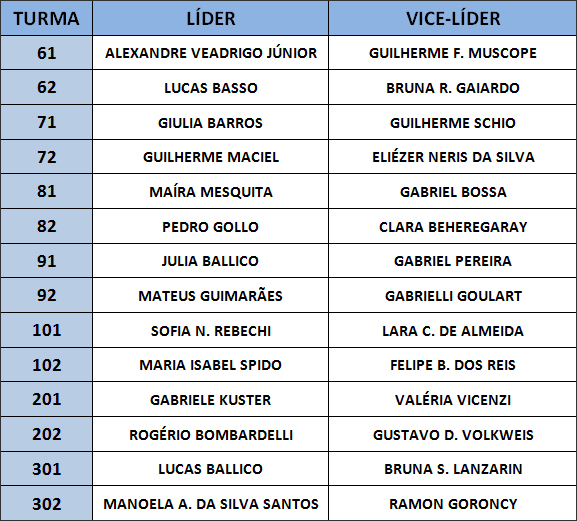 | TURMA | LÍDER | VICE-LÍDER |
|---|---|---|
| 61 | ALEXANDRE VEADRIGO JÚNIOR | GUILHERME F. MUSCOPE |
| 62 | LUCAS BASSO | BRUNA R. GAIARDO |
| 71 | GIULIA BARROS | GUILHERME SCHIO |
| 72 | GUILHERME MACIEL | ELIÉZER NERIS DA SILVA |
| 81 | MAÍRA MESQUITA | GABRIEL BOSSA |
| 82 | PEDRO GOLLO | CLARA BEHEREGARAY |
| 91 | JULIA BALLICO | GABRIEL PEREIRA |
| 92 | MATEUS GUIMARÃES | GABRIELLI GOULART |
| 101 | SOFIA N. REBECHI | LARA C. DE ALMEIDA |
| 102 | MARIA ISABEL SPIDO | FELIPE B. DOS REIS |
| 201 | GABRIELE KUSTER | VALÉRIA VICENZI |
| 202 | ROGÉRIO BOMBARDELLI | GUSTAVO D. VOLKWEIS |
| 301 | LUCAS BALLICO | BRUNA S. LANZARIN |
| 302 | MANOELA A. DA SILVA SANTOS | RAMON GORONCY |